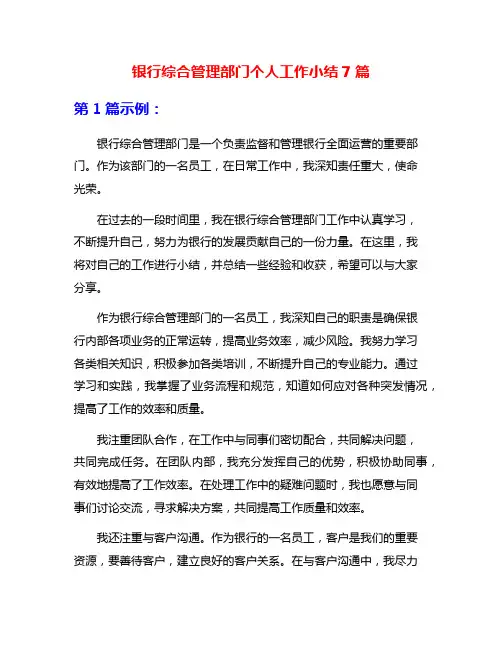 银行综合管理部门个人工作小结 7 篇

第 1 篇示例：

银行综合管理部门是一个负责监督和管理银行全面运营的重要部门。作为该部门的一名员工，在日常工作中，我深知责任重大，使命光荣。

在过去的一段时间里，我在银行综合管理部门工作中认真学习，不断提升自己，努力为银行的发展贡献自己的一份力量。在这里，我将对自己的工作进行小结，并总结一些经验和收获，希望可以与大家分享。

作为银行综合管理部门的一名员工，我深知自己的职责是确保银行内部各项业务的正常运转，提高业务效率，减少风险。我努力学习各类相关知识，积极参加各类培训，不断提升自己的专业能力。通过学习和实践，我掌握了业务流程和规范，知道如何应对各种突发情况，提高了工作的效率和质量。

我注重团队合作，在工作中与同事们密切配合，共同解决问题，共同完成任务。在团队内部，我充分发挥自己的优势，积极协助同事，有效地提高了工作效率。在处理工作中的疑难问题时，我也愿意与同事们讨论交流，寻求解决方案，共同提高工作质量和效率。

我还注重与客户沟通。作为银行的一名员工，客户是我们的重要资源，要善待客户，建立良好的客户关系。在与客户沟通中，我尽力